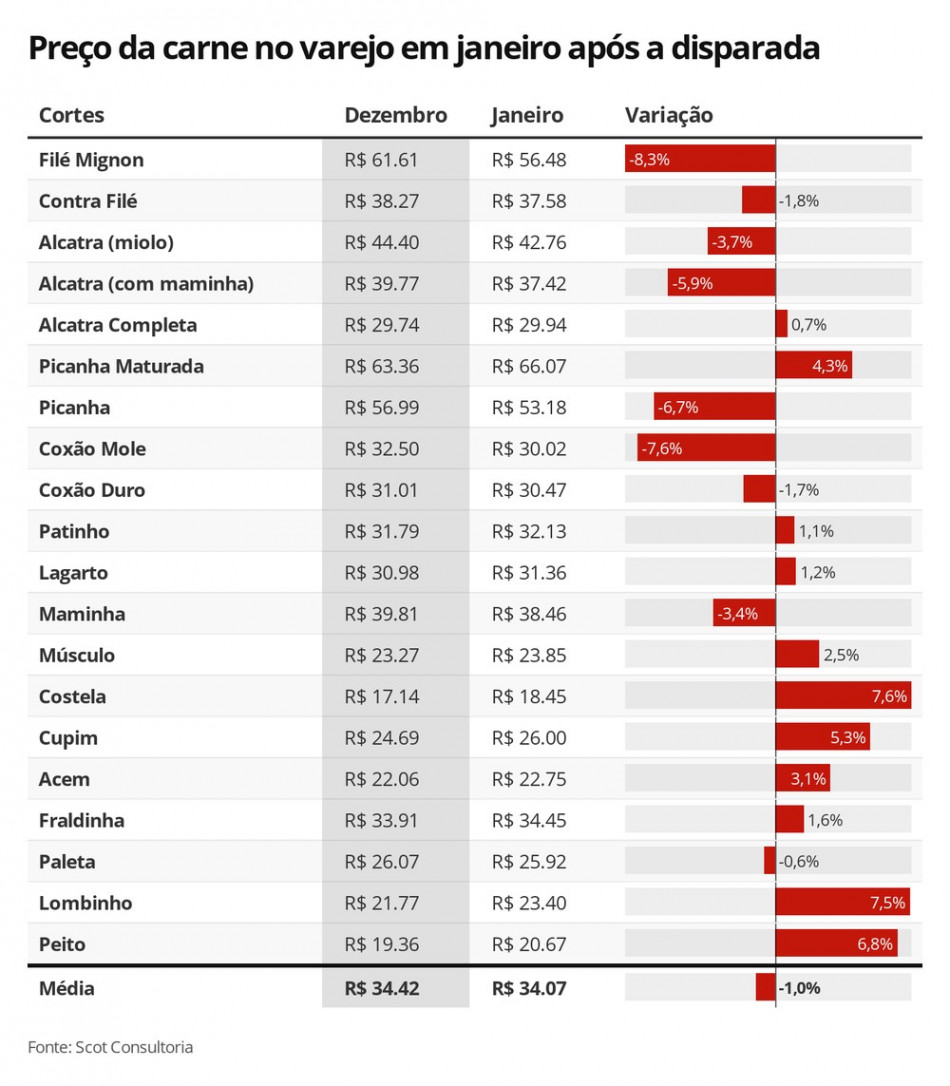 Preço da carne no varejo em janeiro após a disparada

| Cortes | Dezembro | Janeiro | Variação |
|---|---|---|---|
| Filé Mignon | R$ 61.61 | R$ 56.48 | -8,3% |
| Contra Filé | R$ 38.27 | R$ 37.58 | -1,8% |
| Alcatra (miolo) | R$ 44.40 | R$ 42.76 | -3,7% |
| Alcatra (com maminha) | R$ 39.77 | R$ 37.42 | -5,9% |
| Alcatra Completa | R$ 29.74 | R$ 29.94 | 0,7% |
| Picanha Maturada | R$ 63.36 | R$ 66.07 | 4,3% |
| Picanha | R$ 56.99 | R$ 53.18 | -6,7% |
| Coxão Mole | R$ 32.50 | R$ 30.02 | -7,6% |
| Coxão Duro | R$ 31.01 | R$ 30.47 | -1,7% |
| Patinho | R$ 31.79 | R$ 32.13 | 1,1% |
| Lagarto | R$ 30.98 | R$ 31.36 | 1,2% |
| Maminha | R$ 39.81 | R$ 38.46 | -3,4% |
| Músculo | R$ 23.27 | R$ 23.85 | 2,5% |
| Costela | R$ 17.14 | R$ 18.45 | 7,6% |
| Cupim | R$ 24.69 | R$ 26.00 | 5,3% |
| Acem | R$ 22.06 | R$ 22.75 | 3,1% |
| Fraldinha | R$ 33.91 | R$ 34.45 | 1,6% |
| Paleta | R$ 26.07 | R$ 25.92 | -0,6% |
| Lombinho | R$ 21.77 | R$ 23.40 | 7,5% |
| Peito | R$ 19.36 | R$ 20.67 | 6,8% |
| Média | R$ 34.42 | R$ 34.07 | -1,0% |

Fonte: Scot Consultoria